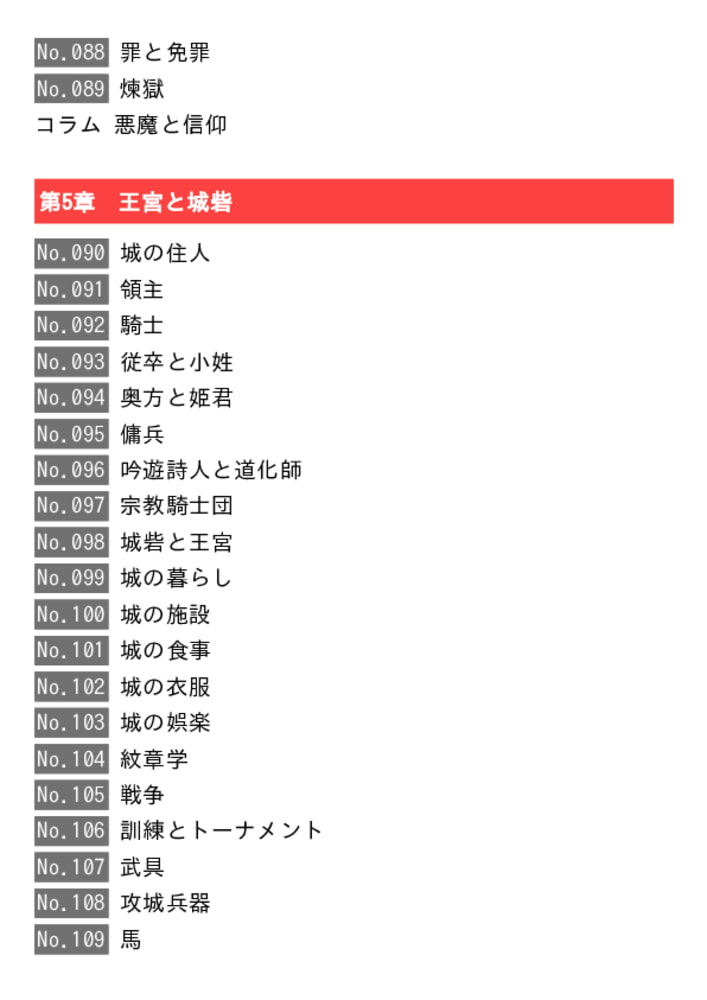 No.088 罪と免罪
No.089 煉獄
コラム 悪魔と信仰

第5章 王宮と城砦

No.090 城の住人
No.091 領主
No.092 騎士
No.093 従卒と小姓
No.094 奥方と姫君
No.095 傭兵
No.096 吟遊詩人と道化師
No.097 宗教騎士団
No.098 城砦と王宮
No.099 城の暮らし
No.100 城の施設
No.101 城の食事
No.102 城の衣服
No.103 城の娯楽
No.104 紋章学
No.105 戦争
No.106 訓練とトーナメント
No.107 武具
No.108 攻城兵器
No.109 馬